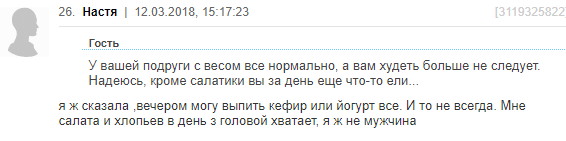 26. Настя | 12.03.2018, 15:17:23 [3119325822]

Гость

У вашей подруги с весом все нормально, а вам худеть больше не следует. Надеюсь, кроме салатики вы за день еще что-то ели...

я ж сказала ,вечером могу выпить кефир или йогурт все. И то не всегда. Мне салата и хлопьев в день з головой хватает, я ж не мужчина